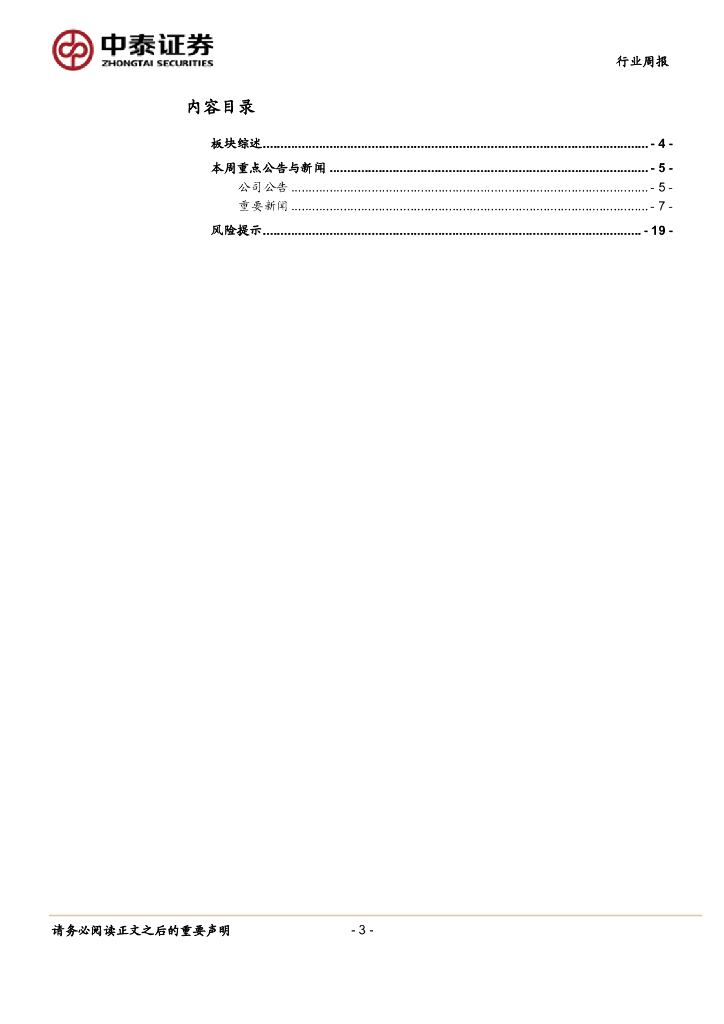 中泰证券
ZHONGTAI SECURITIES

行业周报

内容目录

板块综述 - 4 -
本周重点公告与新闻 - 5 -
公司公告 - 5 -
重要新闻 - 7 -
风险提示 - 19 -

请务必阅读正文之后的重要声明

- 3 -